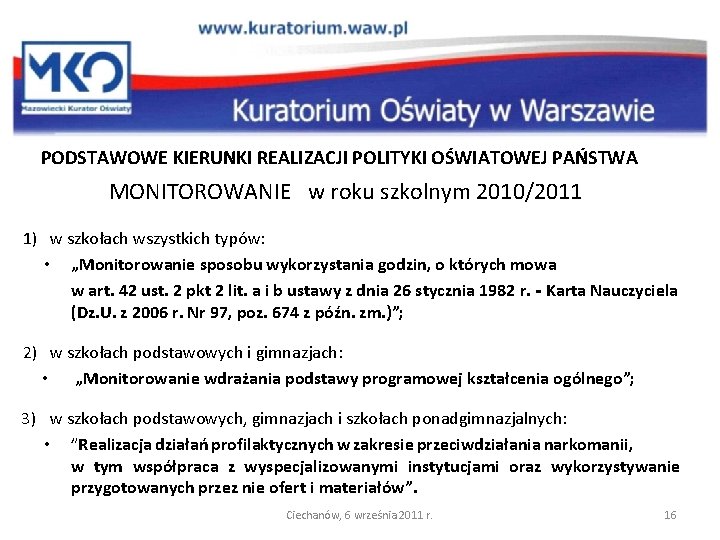 www.kuratorium.waw.pl

MKO
Mazowiecki Kurator Oświaty

Kuratorium Oświaty w Warszawie

PODSTAWOWE KIERUNKI REALIZACJI POLITYKI OŚWIATOWEJ PAŃSTWA
MONITOROWANIE w roku szkolnym 2010/2011

1) w szkołach wszystkich typów:
• „Monitorowanie sposobu wykorzystania godzin, o których mowa w art. 42 ust. 2 pkt 2 lit. a i b ustawy z dnia 26 stycznia 1982 r. - Karta Nauczyciela (Dz.U. z 2006 r. Nr 97, poz. 674 z późn. zm.)”;

2) w szkołach podstawowych i gimnazjach:
• „Monitorowanie wdrażania podstawy programowej kształcenia ogólnego”;

3) w szkołach podstawowych, gimnazjach i szkołach ponadgimnazjalnych:
• ”Realizacja działań profilaktycznych w zakresie przeciwdziałania narkomanii, w tym współpraca z wyspecjalizowanymi instytucjami oraz wykorzystywanie przygotowanych przez nie ofert i materiałów”.

Ciechanów, 6 września 2011 r.

16